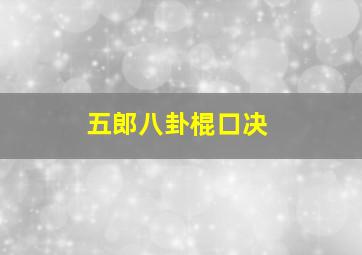 五郎八卦棍口决